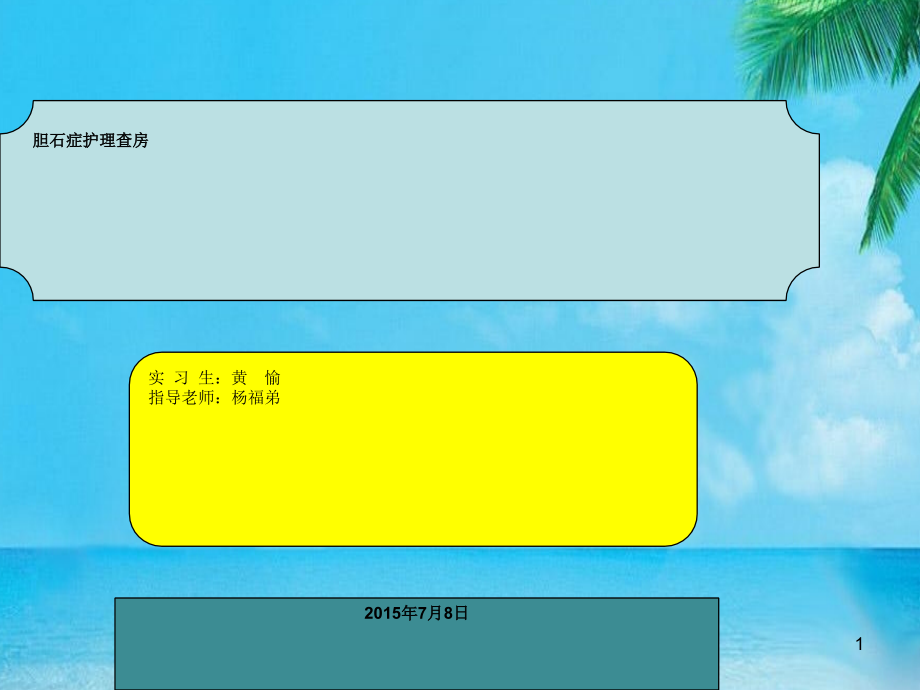 胆石症护理查房

实 习 生：黄　愉
指导老师：杨福弟

2015年7月8日

1